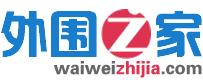 外围之家
waiweizhijia.com